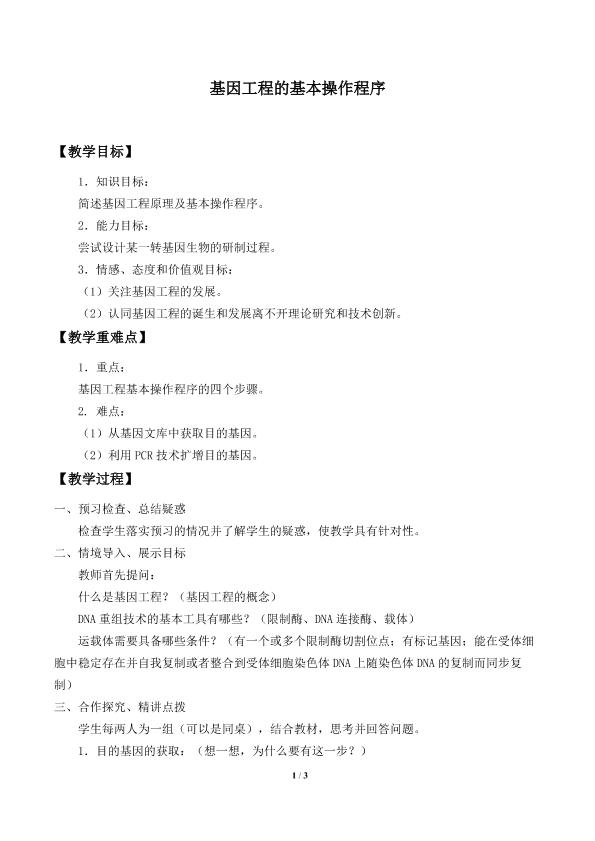 基因工程的基本操作程序

【教学目标】

1．知识目标：

简述基因工程原理及基本操作程序。

2．能力目标：

尝试设计某一转基因生物的研制过程。

3．情感、态度和价值观目标：

（1）关注基因工程的发展。

（2）认同基因工程的诞生和发展离不开理论研究和技术创新。

【教学重难点】

1．重点：

基因工程基本操作程序的四个步骤。

2．难点：

（1）从基因文库中获取目的基因。

（2）利用 PCR 技术扩增目的基因。

【教学过程】

一、预习检查、总结疑惑

检查学生落实预习的情况并了解学生的疑惑，使教学具有针对性。

二、情境导入、展示目标

教师首先提问：

什么是基因工程？（基因工程的概念）

DNA 重组技术的基本工具有哪些？（限制酶、DNA 连接酶、载体）

运载体需要具备哪些条件？（有一个或多个限制酶切割位点；有标记基因；能在受体细胞中稳定存在并自我复制或者整合到受体细胞染色体 DNA 上随染色体 DNA 的复制而同步复制）

三、合作探究、精讲点拨

学生每两人为一组（可以是同桌），结合教材，思考并回答问题。

1．目的基因的获取：（想一想，为什么要有这一步？）

1 / 3